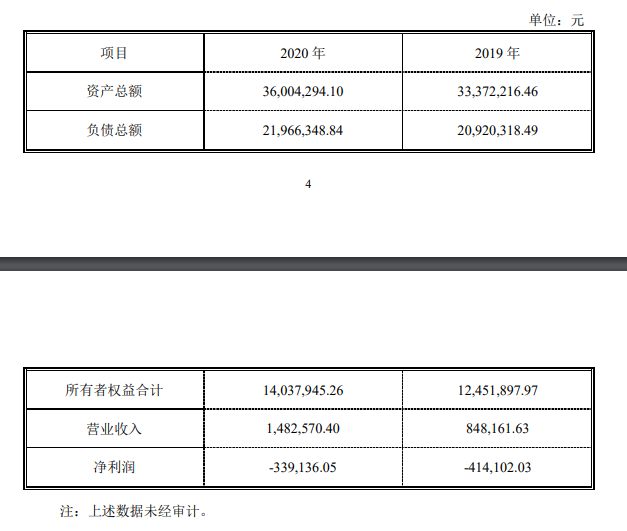 单位：元

| 项目 | 2020 年 | 2019 年 |
|---|---|---|
| 资产总额 | 36,004,294.10 | 33,372,216.46 |
| 负债总额 | 21,966,348.84 | 20,920,318.49 |

4

| 所有者权益合计 | 14,037,945.26 | 12,451,897.97 |
|---|---|---|
| 营业收入 | 1,482,570.40 | 848,161.63 |
| 净利润 | -339,136.05 | -414,102.03 |

注：上述数据未经审计。